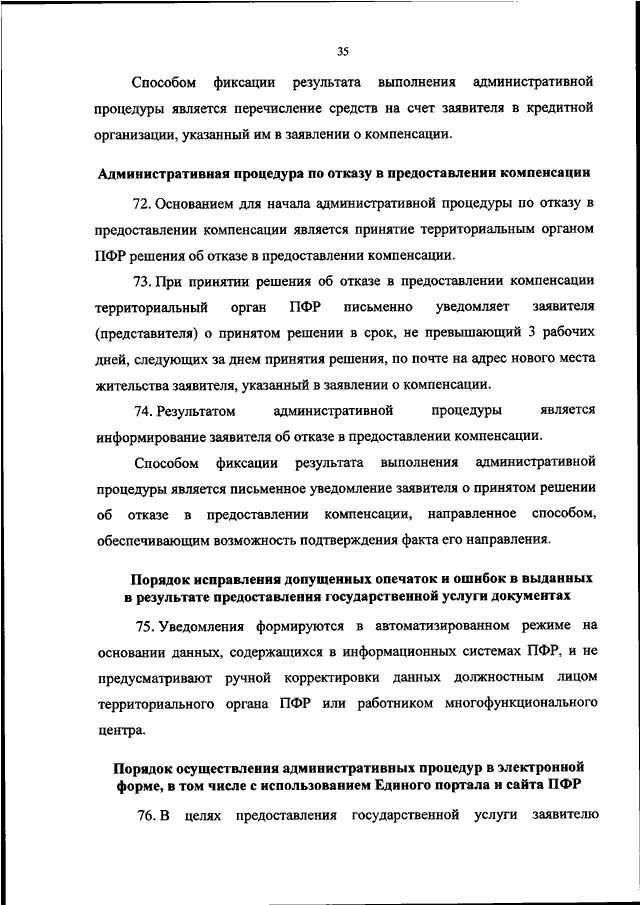 35

Способом фиксации результата выполнения административной процедуры является перечисление средств на счет заявителя в кредитной организации, указанный им в заявлении о компенсации.

Административная процедура по отказу в предоставлении компенсации

72. Основанием для начала административной процедуры по отказу в предоставлении компенсации является принятие территориальным органом ПФР решения об отказе в предоставлении компенсации.

73. При принятии решения об отказе в предоставлении компенсации территориальный орган ПФР письменно уведомляет заявителя (представителя) о принятом решении в срок, не превышающий 3 рабочих дней, следующих за днем принятия решения, по почте на адрес нового места жительства заявителя, указанный в заявлении о компенсации.

74. Результатом административной процедуры является информирование заявителя об отказе в предоставлении компенсации.

Способом фиксации результата выполнения административной процедуры является письменное уведомление заявителя о принятом решении об отказе в предоставлении компенсации, направленное способом, обеспечивающим возможность подтверждения факта его направления.

Порядок исправления допущенных опечаток и ошибок в выданных в результате предоставления государственной услуги документах

75. Уведомления формируются в автоматизированном режиме на основании данных, содержащихся в информационных системах ПФР, и не предусматривают ручной корректировки данных должностным лицом территориального органа ПФР или работником многофункционального центра.

Порядок осуществления административных процедур в электронной форме, в том числе с использованием Единого портала и сайта ПФР

76. В целях предоставления государственной услуги заявителю